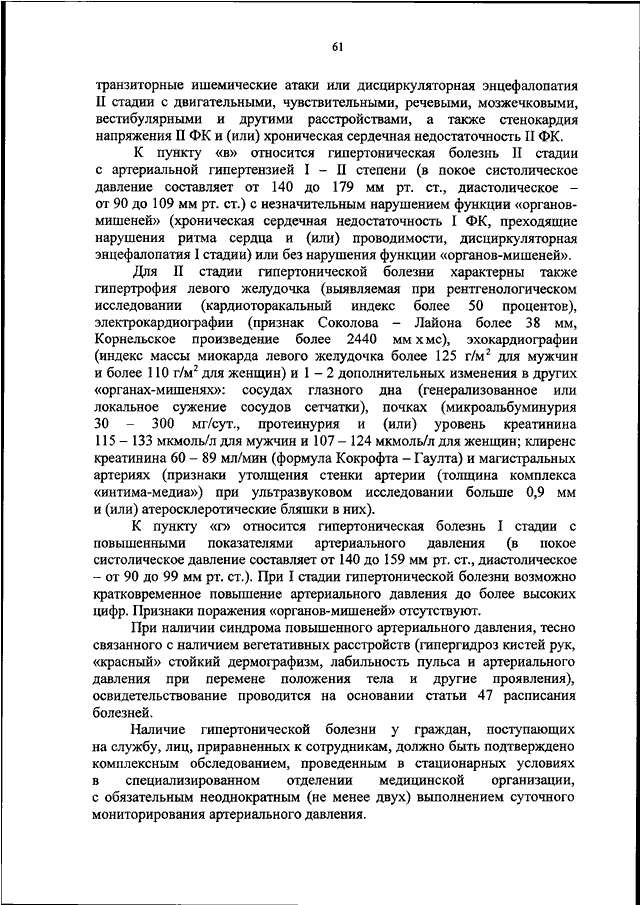 61

транзиторные ишемические атаки или дисциркуляторная энцефалопатия II стадии с двигательными, чувствительными, речевыми, мозжечковыми, вестибулярными и другими расстройствами, а также стенокардия напряжения II ФК и (или) хроническая сердечная недостаточность II ФК.

К пункту «в» относится гипертоническая болезнь II стадии с артериальной гипертензией I – II степени (в покое систолическое давление составляет от 140 до 179 мм рт. ст., диастолическое – от 90 до 109 мм рт. ст.) с незначительным нарушением функции «органов-мишеней» (хроническая сердечная недостаточность I ФК, преходящие нарушения ритма сердца и (или) проводимости, дисциркуляторная энцефалопатия I стадии) или без нарушения функции «органов-мишеней».

Для II стадии гипертонической болезни характерны также гипертрофия левого желудочка (выявляемая при рентгенологическом исследовании (кардиоторакальный индекс более 50 процентов), электрокардиографии (признак Соколова – Лайона более 38 мм, Корнельское произведение более 2440 мм х мс), эхокардиографии (индекс массы миокарда левого желудочка более 125 г/м$^2$ для мужчин и более 110 г/м$^2$ для женщин) и 1 – 2 дополнительных изменения в других «органах-мишенях»: сосудах глазного дна (генерализованное или локальное сужение сосудов сетчатки), почках (микроальбуминурия 30 – 300 мг/сут., протеинурия и (или) уровень креатинина 115 – 133 мкмоль/л для мужчин и 107 – 124 мкмоль/л для женщин; клиренс креатинина 60 – 89 мл/мин (формула Кокрофта – Гаулта) и магистральных артериях (признаки утолщения стенки артерии (толщина комплекса «интима-медиа») при ультразвуковом исследовании больше 0,9 мм и (или) атеросклеротические бляшки в них).

К пункту «г» относится гипертоническая болезнь I стадии с повышенными показателями артериального давления (в покое систолическое давление составляет от 140 до 159 мм рт. ст., диастолическое – от 90 до 99 мм рт. ст.). При I стадии гипертонической болезни возможно кратковременное повышение артериального давления до более высоких цифр. Признаки поражения «органов-мишеней» отсутствуют.

При наличии синдрома повышенного артериального давления, тесно связанного с наличием вегетативных расстройств (гипергидроз кистей рук, «красный» стойкий дермографизм, лабильность пульса и артериального давления при перемене положения тела и другие проявления), освидетельствование проводится на основании статьи 47 расписания болезней.

Наличие гипертонической болезни у граждан, поступающих на службу, лиц, приравненных к сотрудникам, должно быть подтверждено комплексным обследованием, проведенным в стационарных условиях в специализированном отделении медицинской организации, с обязательным неоднократным (не менее двух) выполнением суточного мониторирования артериального давления.